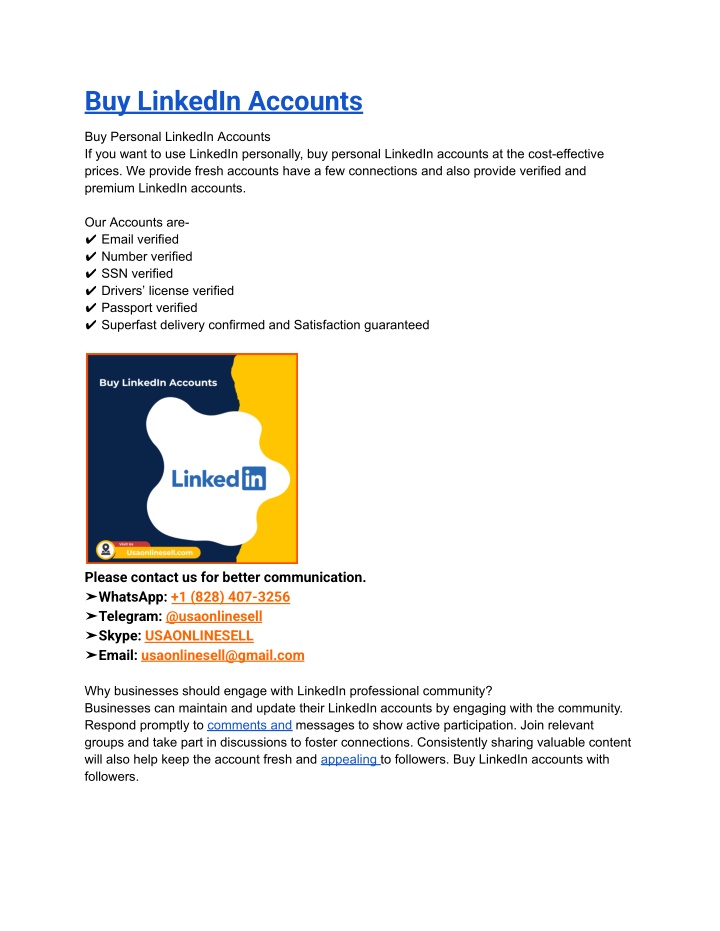 Buy LinkedIn Accounts

Buy Personal LinkedIn Accounts
If you want to use LinkedIn personally, buy personal LinkedIn accounts at the cost-effective prices. We provide fresh accounts have a few connections and also provide verified and premium LinkedIn accounts.

Our Accounts are-
✔ Email verified
✔ Number verified
✔ SSN verified
✔ Drivers' license verified
✔ Passport verified
✔ Superfast delivery confirmed and Satisfaction guaranteed

Buy LinkedIn Accounts
LinkedIn
Visit to
Usaonlinesell.com

Please contact us for better communication.
➤WhatsApp: +1 (828) 407-3256
➤Telegram: @usaonlinesell
➤Skype: USAONLINESELL
➤Email: usaonlinesell@gmail.com

Why businesses should engage with LinkedIn professional community?
Businesses can maintain and update their LinkedIn accounts by engaging with the community. Respond promptly to comments and messages to show active participation. Join relevant groups and take part in discussions to foster connections. Consistently sharing valuable content will also help keep the account fresh and appealing to followers. Buy LinkedIn accounts with followers.